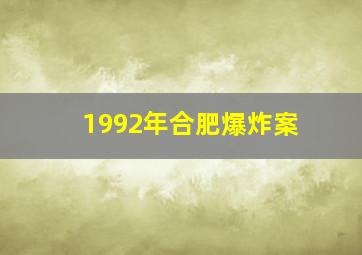 1992年合肥爆炸案